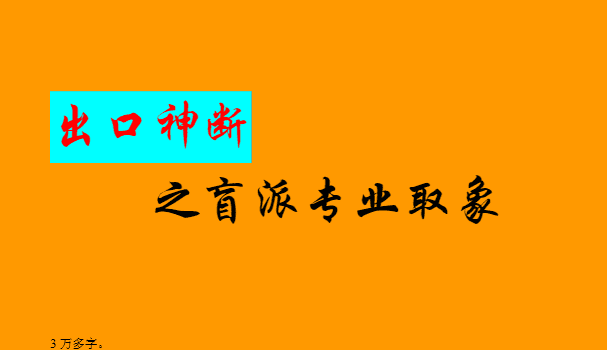 出口神断

之盲派专业取象

3 万多字。